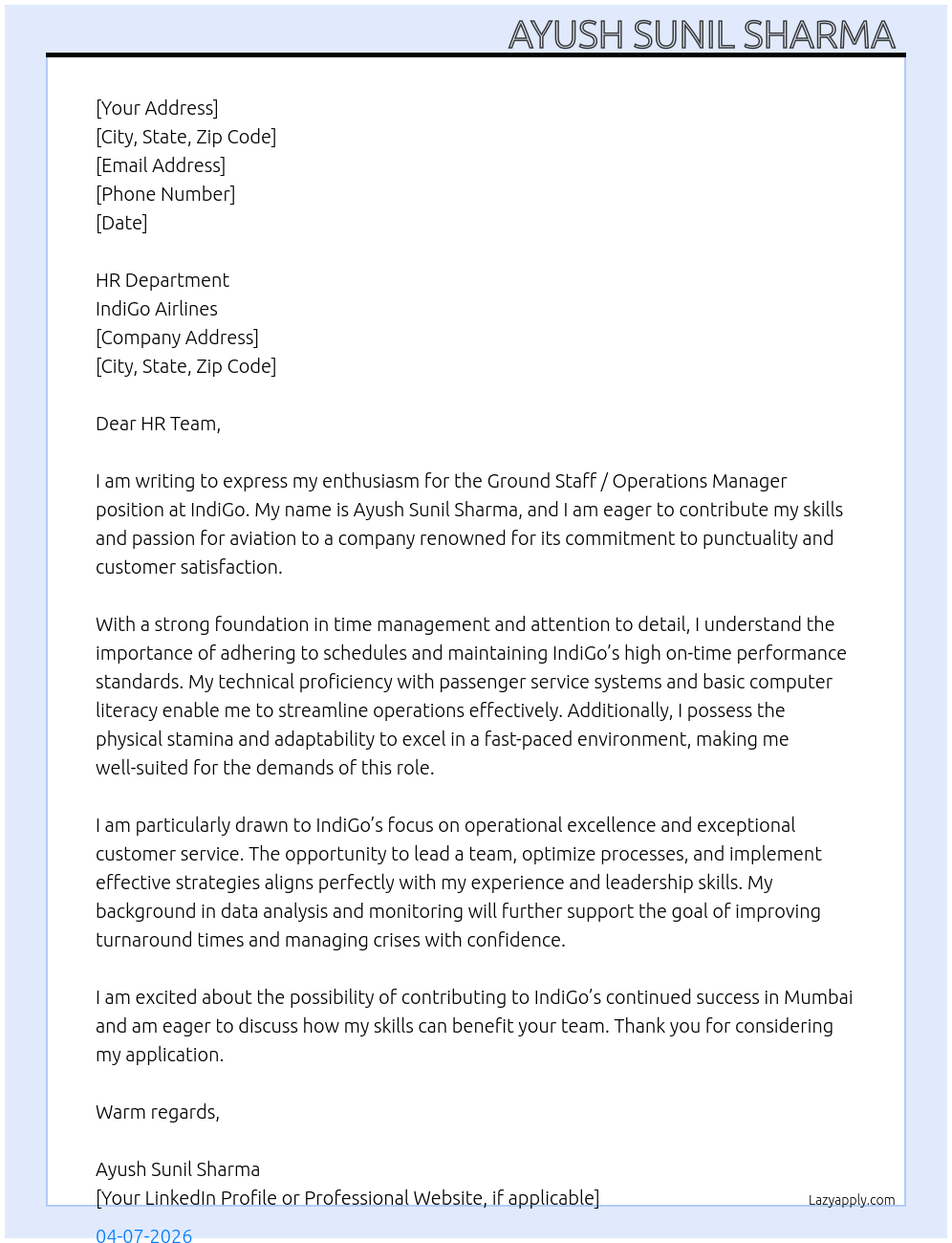 AYUSH SUNIL SHARMA

[Your Address]
[City, State, Zip Code]
[Email Address]
[Phone Number]
[Date]

HR Department
IndiGo Airlines
[Company Address]
[City, State, Zip Code]

Dear HR Team,

I am writing to express my enthusiasm for the Ground Staff / Operations Manager position at IndiGo. My name is Ayush Sunil Sharma, and I am eager to contribute my skills and passion for aviation to a company renowned for its commitment to punctuality and customer satisfaction.

With a strong foundation in time management and attention to detail, I understand the importance of adhering to schedules and maintaining IndiGo's high on-time performance standards. My technical proficiency with passenger service systems and basic computer literacy enable me to streamline operations effectively. Additionally, I possess the physical stamina and adaptability to excel in a fast-paced environment, making me well-suited for the demands of this role.

I am particularly drawn to IndiGo's focus on operational excellence and exceptional customer service. The opportunity to lead a team, optimize processes, and implement effective strategies aligns perfectly with my experience and leadership skills. My background in data analysis and monitoring will further support the goal of improving turnaround times and managing crises with confidence.

I am excited about the possibility of contributing to IndiGo's continued success in Mumbai and am eager to discuss how my skills can benefit your team. Thank you for considering my application.

Warm regards,

Ayush Sunil Sharma
[Your LinkedIn Profile or Professional Website, if applicable]

Lazyapply.com

04-07-2026